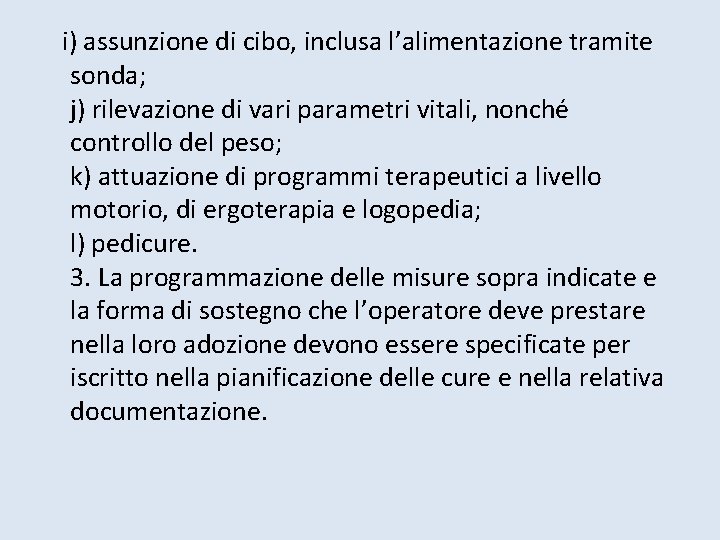 i) assunzione di cibo, inclusa l’alimentazione tramite sonda;
j) rilevazione di vari parametri vitali, nonché controllo del peso;
k) attuazione di programmi terapeutici a livello motorio, di ergoterapia e logopedia;
l) pedicure.
3. La programmazione delle misure sopra indicate e la forma di sostegno che l’operatore deve prestare nella loro adozione devono essere specificate per iscritto nella pianificazione delle cure e nella relativa documentazione.